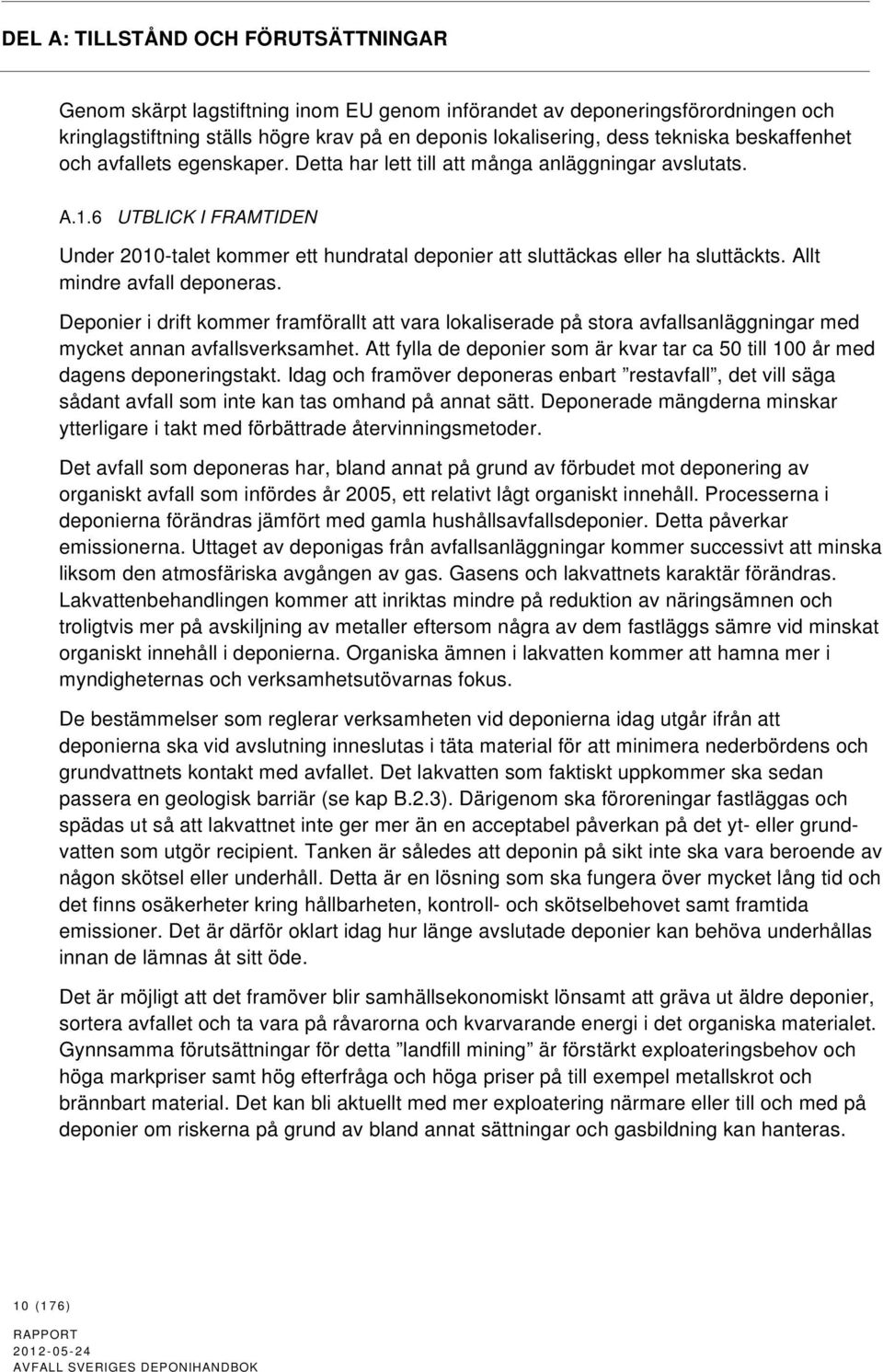 DEL A: TILLSTÅND OCH FÖRUTSÄTTNINGAR

Genom skärpt lagstiftning inom EU genom införandet av deponeringsförordningen och kringlagstiftning ställs högre krav på en deponis lokalisering, dess tekniska beskaffenhet och avfallets egenskaper. Detta har lett till att många anläggningar avslutats.

A.1.6 UTBLICK I FRAMTIDEN

Under 2010-talet kommer ett hundratal deponier att sluttäckas eller ha sluttäckts. Allt mindre avfall deponeras.

Deponier i drift kommer framförallt att vara lokaliserade på stora avfallsanläggningar med mycket annan avfallsverksamhet. Att fylla de deponier som är kvar tar ca 50 till 100 år med dagens deponeringstakt. Idag och framöver deponeras enbart ”restavfall”, det vill säga sådant avfall som inte kan tas omhand på annat sätt. Deponerade mängderna minskar ytterligare i takt med förbättrade återvinningsmetoder.

Det avfall som deponeras har, bland annat på grund av förbudet mot deponering av organiskt avfall som infördes år 2005, ett relativt lågt organiskt innehåll. Processerna i deponierna förändras jämfört med gamla hushållsavfallsdeponier. Detta påverkar emissionerna. Uttaget av deponigas från avfallsanläggningar kommer successivt att minska liksom den atmosfäriska avgången av gas. Gasens och lakvattnets karaktär förändras. Lakvattenbehandlingen kommer att inriktas mindre på reduktion av näringsämnen och troligtvis mer på avskiljning av metaller eftersom några av dem fastläggs sämre vid minskat organiskt innehåll i deponierna. Organiska ämnen i lakvatten kommer att hamna mer i myndigheternas och verksamhetsutövarnas fokus.

De bestämmelser som reglerar verksamheten vid deponierna idag utgår ifrån att deponierna ska vid avslutning inneslutas i täta material för att minimera nederbördens och grundvattnets kontakt med avfallet. Det lakvatten som faktiskt uppkommer ska sedan passera en geologisk barriär (se kap B.2.3). Därigenom ska föroreningar fastläggas och spädas ut så att lakvattnet inte ger mer än en acceptabel påverkan på det yt- eller grundvatten som utgör recipient. Tanken är således att deponin på sikt inte ska vara beroende av någon skötsel eller underhåll. Detta är en lösning som ska fungera över mycket lång tid och det finns osäkerheter kring hållbarheten, kontroll- och skötselbehovet samt framtida emissioner. Det är därför oklart idag hur länge avslutade deponier kan behöva underhållas innan de lämnas åt sitt öde.

Det är möjligt att det framöver blir samhällsekonomiskt lönsamt att gräva ut äldre deponier, sortera avfallet och ta vara på råvarorna och kvarvarande energi i det organiska materialet. Gynnsamma förutsättningar för detta ”landfill mining” är förstärkt exploateringsbehov och höga markpriser samt hög efterfråga och höga priser på till exempel metallskrot och brännbart material. Det kan bli aktuellt med mer exploatering närmare eller till och med på deponier om riskerna på grund av bland annat sättningar och gasbildning kan hanteras.

10 (176)

RAPPORT
2012-05-24
AVFALL SVERIGES DEPONIHANDBOK